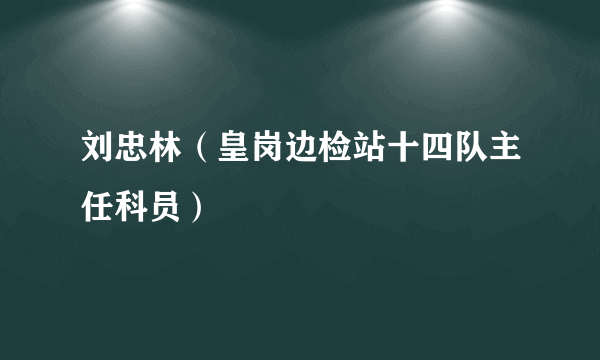 刘忠林（皇岗边检站十四队主任科员）